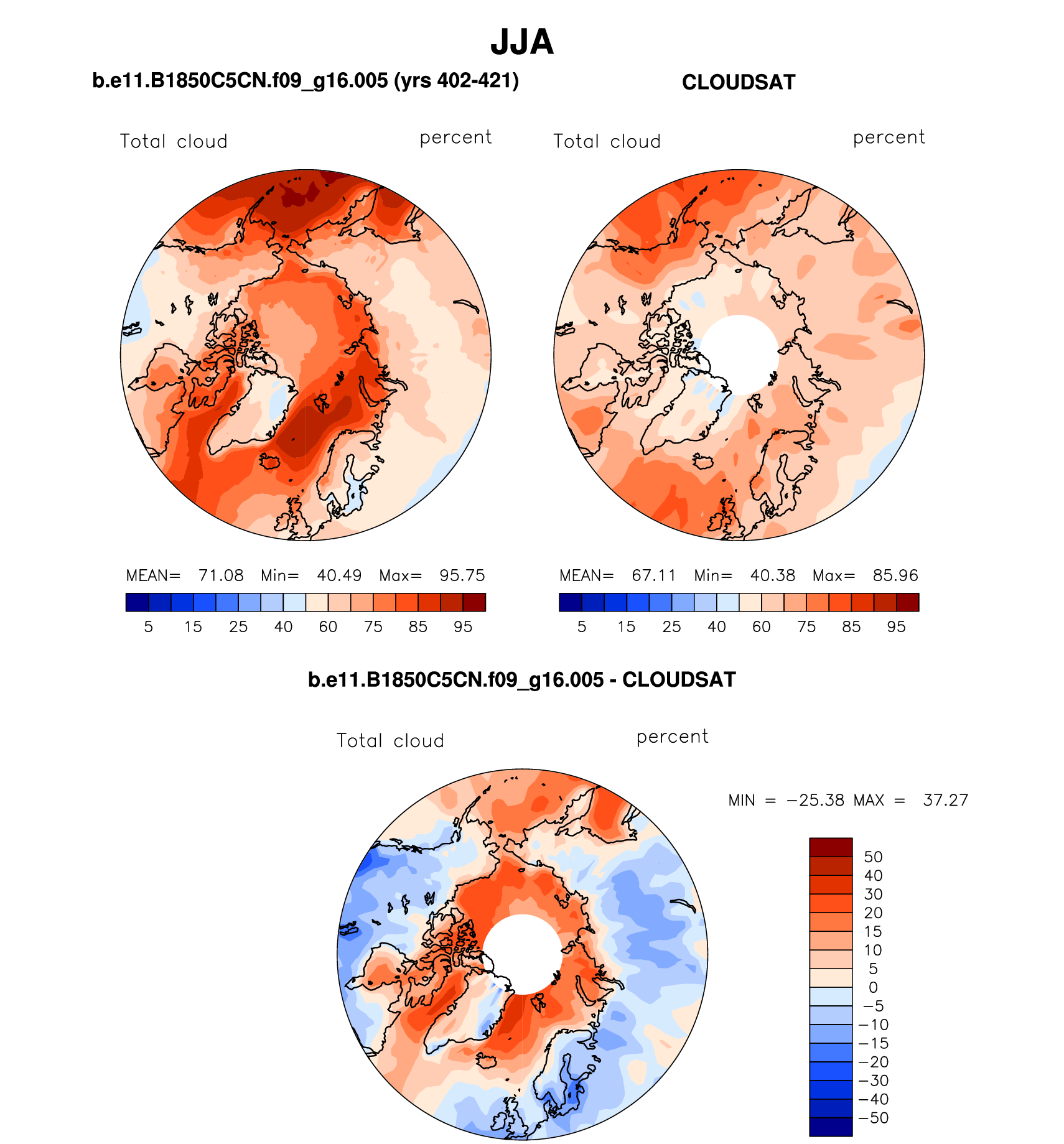 JJA

b.e11.B1850C5CN.f09_g16.005 (yrs 402-421)

Total cloud percent

MEAN= 71.08 Min= 40.49 Max= 95.75

5 15 25 40 60 75 85 95

CLOUDSAT

Total cloud percent

MEAN= 67.11 Min= 40.38 Max= 85.96

5 15 25 40 60 75 85 95

b.e11.B1850C5CN.f09_g16.005 - CLOUDSAT

Total cloud percent

MIN = −25.38 MAX = 37.27

50
40
30
20
15
10
5
0
−5
−10
−15
−20
−30
−40
−50